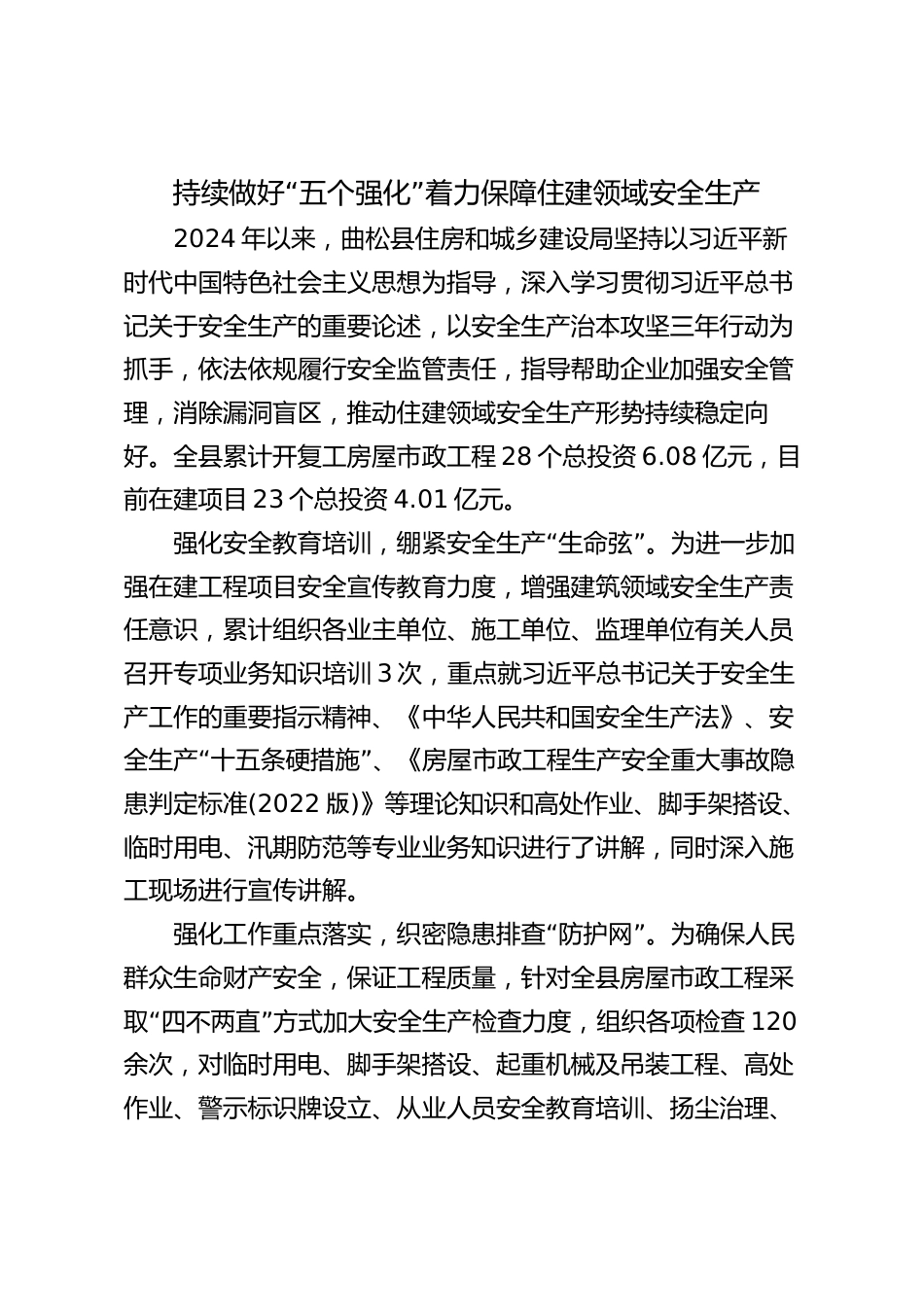 持续做好“五个强化”着力保障住建领域安全生产

2024年以来，曲松县住房和城乡建设局坚持以习近平新时代中国特色社会主义思想为指导，深入学习贯彻习近平总书记关于安全生产的重要论述，以安全生产治本攻坚三年行动为抓手，依法依规履行安全监管责任，指导帮助企业加强安全管理，消除漏洞盲区，推动住建领域安全生产形势持续稳定向好。全县累计开复工房屋市政工程28个总投资6.08亿元，目前在建项目23个总投资4.01亿元。

强化安全教育培训，绷紧安全生产“生命弦”。为进一步加强在建工程项目安全宣传教育力度，增强建筑领域安全生产责任意识，累计组织各业主单位、施工单位、监理单位有关人员召开专项业务知识培训3次，重点就习近平总书记关于安全生产工作的重要指示精神、《中华人民共和国安全生产法》、安全生产“十五条硬措施”、《房屋市政工程生产安全重大事故隐患判定标准(2022版)》等理论知识和高处作业、脚手架搭设、临时用电、汛期防范等专业业务知识进行了讲解，同时深入施工现场进行宣传讲解。

强化工作重点落实，织密隐患排查“防护网”。为确保人民群众生命财产安全，保证工程质量，针对全县房屋市政工程采取“四不两直”方式加大安全生产检查力度，组织各项检查120余次，对临时用电、脚手架搭设、起重机械及吊装工程、高处作业、警示标识牌设立、从业人员安全教育培训、扬尘治理、